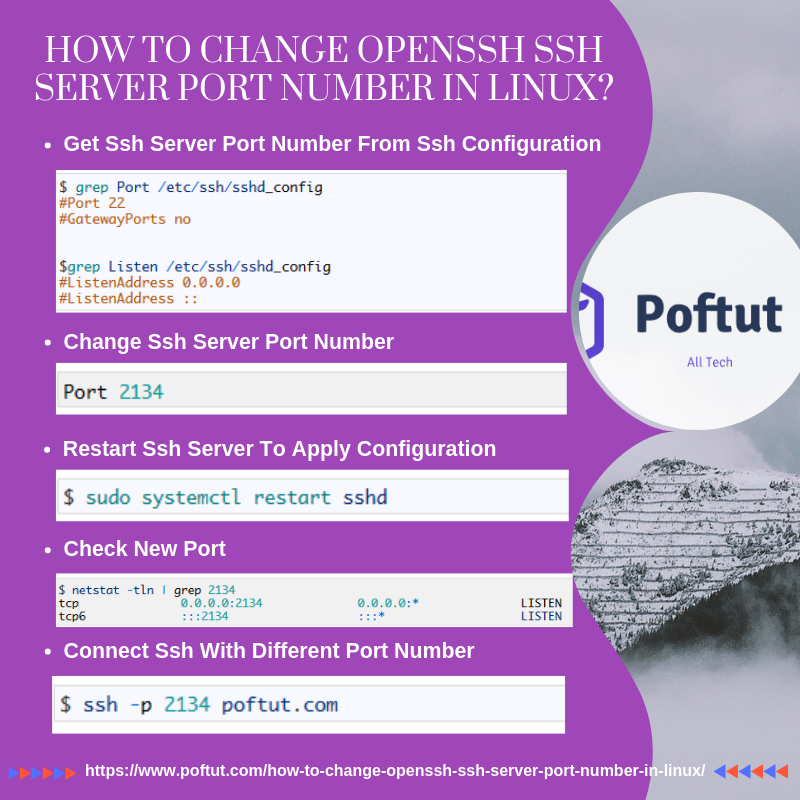 HOW TO CHANGE OPENSSH SSH SERVER PORT NUMBER IN LINUX?

• Get Ssh Server Port Number From Ssh Configuration

$ grep Port /etc/ssh/sshd_config
#Port 22
#GatewayPorts no

$grep Listen /etc/ssh/sshd_config
#ListenAddress 0.0.0.0
#ListenAddress ::

• Change Ssh Server Port Number

Port 2134

• Restart Ssh Server To Apply Configuration

$ sudo systemctl restart sshd

• Check New Port

$ netstat -tln | grep 2134
tcp 0.0.0.0:2134 0.0.0.0:* LISTEN
tcp6 :::2134 :::* LISTEN

• Connect Ssh With Different Port Number

$ ssh -p 2134 poftut.com

Poftut
All Tech

https://www.poftut.com/how-to-change-openssh-ssh-server-port-number-in-linux/